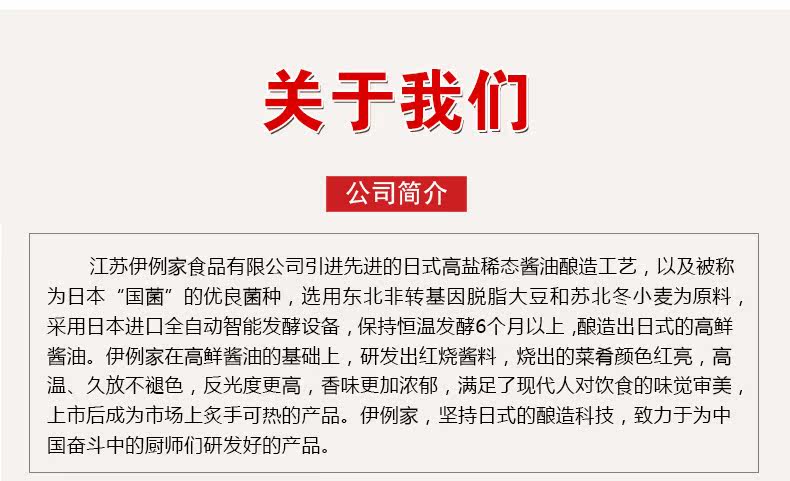 关于我们

公司简介

江苏伊例家食品有限公司引进先进的日式高盐稀态酱油酿造工艺，以及被称为日本“国菌”的优良菌种，选用东北非转基因脱脂大豆和苏北冬小麦为原料，采用日本进口全自动智能发酵设备，保持恒温发酵6个月以上，酿造出日式的高鲜酱油。伊例家在高鲜酱油的基础上，研发出红烧酱料，烧出的菜肴颜色红亮，高温、久放不褪色，反光度更高，香味更加浓郁，满足了现代人对饮食的味觉审美，上市后成为市场上炙手可热的产品。伊例家，坚持日式的酿造科技，致力于为中国奋斗中的厨师们研发好的产品。